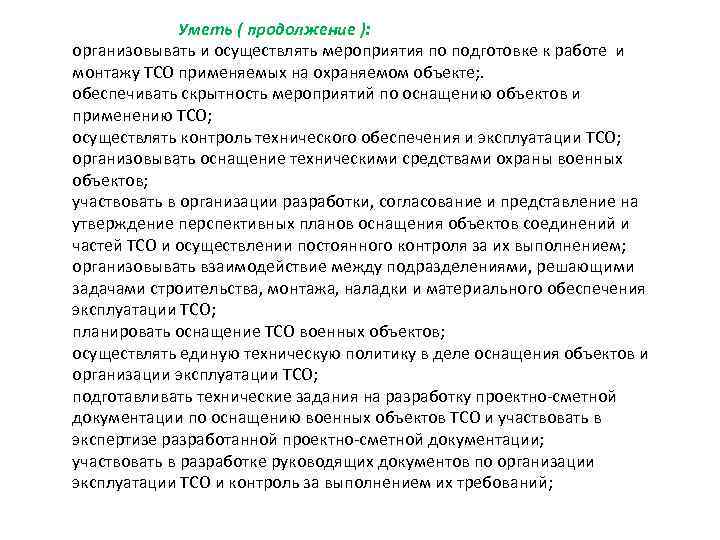 Уметь ( продолжение ):
организовывать и осуществлять мероприятия по подготовке к работе и монтажу ТСО применяемых на охраняемом объекте;.
обеспечивать скрытность мероприятий по оснащению объектов и применению ТСО;
осуществлять контроль технического обеспечения и эксплуатации ТСО;
организовывать оснащение техническими средствами охраны военных объектов;
участвовать в организации разработки, согласование и представление на утверждение перспективных планов оснащения объектов соединений и частей ТСО и осуществлении постоянного контроля за их выполнением;
организовывать взаимодействие между подразделениями, решающими задачами строительства, монтажа, наладки и материального обеспечения эксплуатации ТСО;
планировать оснащение ТСО военных объектов;
осуществлять единую техническую политику в деле оснащения объектов и организации эксплуатации ТСО;
подготавливать технические задания на разработку проектно-сметной документации по оснащению военных объектов ТСО и участвовать в экспертизе разработанной проектно-сметной документации;
участвовать в разработке руководящих документов по организации эксплуатации ТСО и контроль за выполнением их требований;